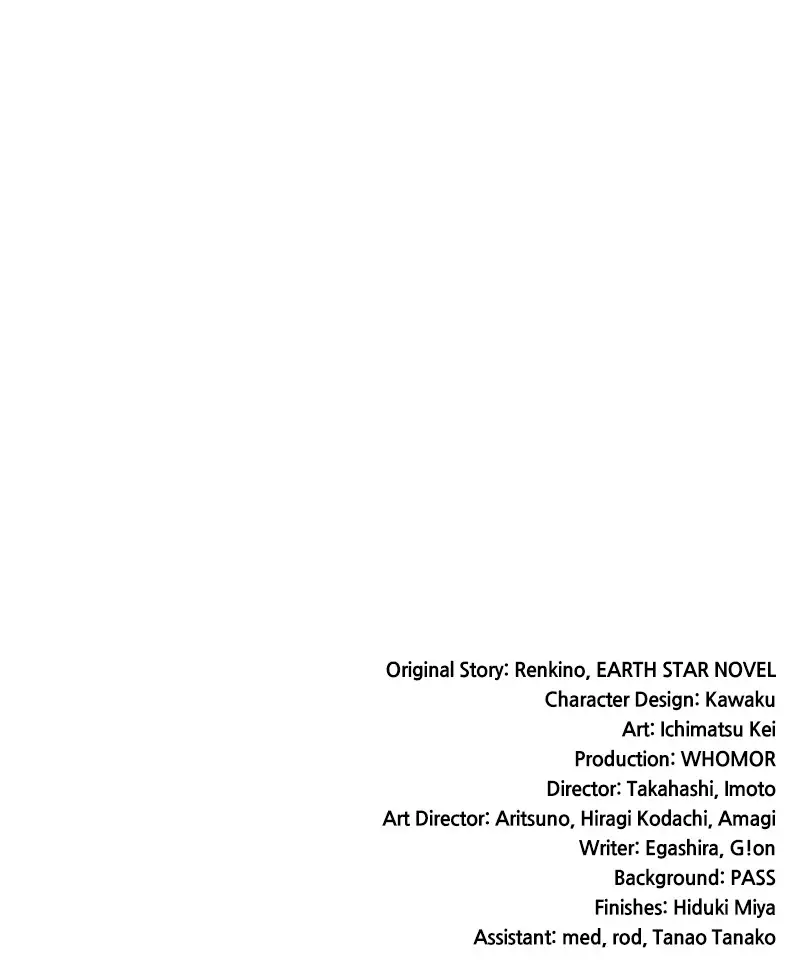 Original Story: Renkino, EARTH STAR NOVEL
Character Design: Kawaku
Art: Ichimatsu Kei
Production: WHOMOR
Director: Takahashi, Imoto
Art Director: Aritsuno, Hiragi Kodachi, Amagi
Writer: Egashira, G!on
Background: PASS
Finishes: Hiduki Miya
Assistant: med, rod, Tanao Tanako